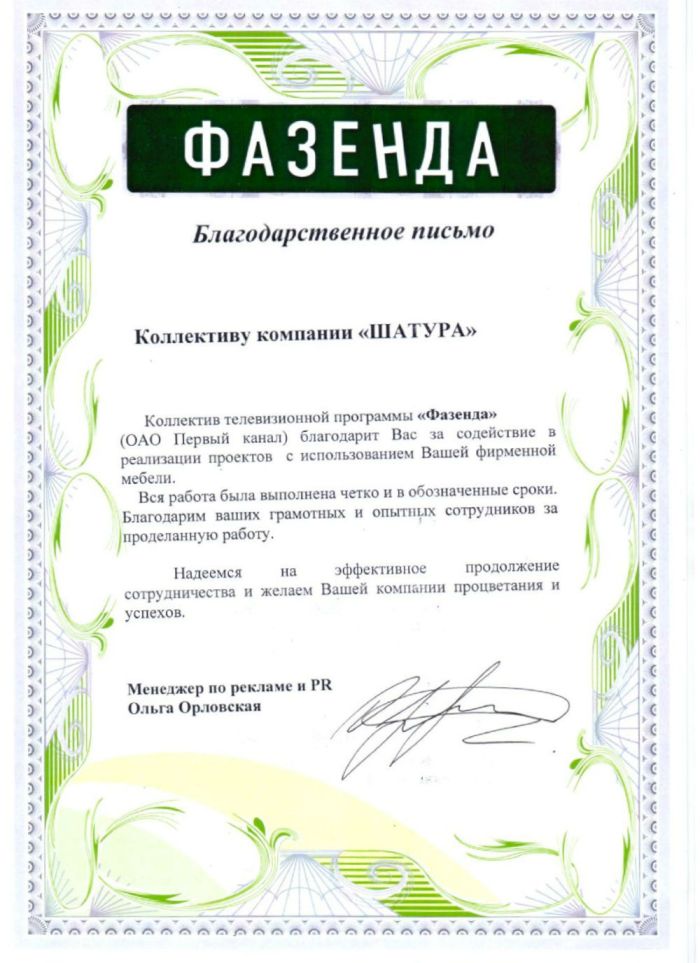 ФАЗЕНДА

Благодарственное письмо

Коллективу компании «ШАТУРА»

Коллектив телевизионной программы «Фазенда» (ОАО Первый канал) благодарит Вас за содействие в реализации проектов с использованием Вашей фирменной мебели.

Вся работа была выполнена четко и в обозначенные сроки. Благодарим ваших грамотных и опытных сотрудников за проделанную работу.

Надеемся на эффективное продолжение сотрудничества и желаем Вашей компании процветания и успехов.

Менеджер по рекламе и PR
Ольга Орловская